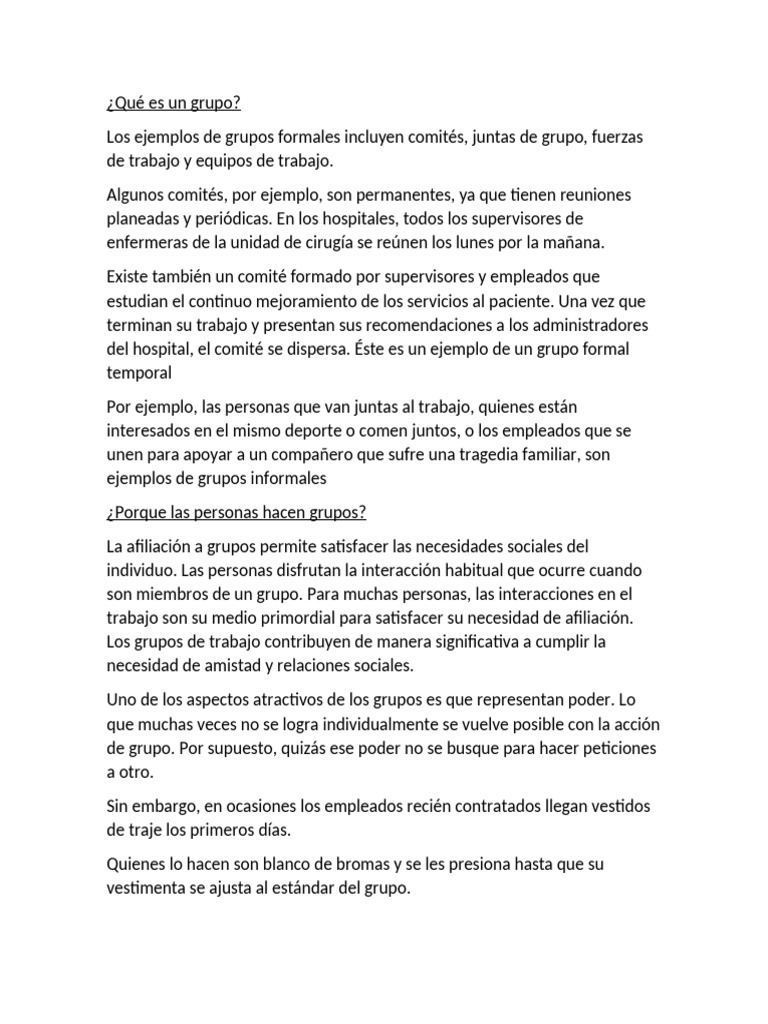 ¿Qué es un grupo?

Los ejemplos de grupos formales incluyen comités, juntas de grupo, fuerzas de trabajo y equipos de trabajo.

Algunos comités, por ejemplo, son permanentes, ya que tienen reuniones planeadas y periódicas. En los hospitales, todos los supervisores de enfermeras de la unidad de cirugía se reúnen los lunes por la mañana.

Existe también un comité formado por supervisores y empleados que estudian el continuo mejoramiento de los servicios al paciente. Una vez que terminan su trabajo y presentan sus recomendaciones a los administradores del hospital, el comité se dispersa. Éste es un ejemplo de un grupo formal temporal

Por ejemplo, las personas que van juntas al trabajo, quienes están interesados en el mismo deporte o comen juntos, o los empleados que se unen para apoyar a un compañero que sufre una tragedia familiar, son ejemplos de grupos informales

¿Porque las personas hacen grupos?

La afiliación a grupos permite satisfacer las necesidades sociales del individuo. Las personas disfrutan la interacción habitual que ocurre cuando son miembros de un grupo. Para muchas personas, las interacciones en el trabajo son su medio primordial para satisfacer su necesidad de afiliación. Los grupos de trabajo contribuyen de manera significativa a cumplir la necesidad de amistad y relaciones sociales.

Uno de los aspectos atractivos de los grupos es que representan poder. Lo que muchas veces no se logra individualmente se vuelve posible con la acción de grupo. Por supuesto, quizás ese poder no se busque para hacer peticiones a otro.

Sin embargo, en ocasiones los empleados recién contratados llegan vestidos de traje los primeros días.

Quienes lo hacen son blanco de bromas y se les presiona hasta que su vestimenta se ajusta al estándar del grupo.